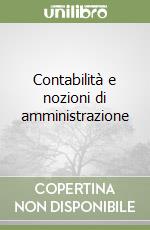 unilibro

Contabilità e nozioni di amministrazione

COPERTINA NON DISPONIBILE